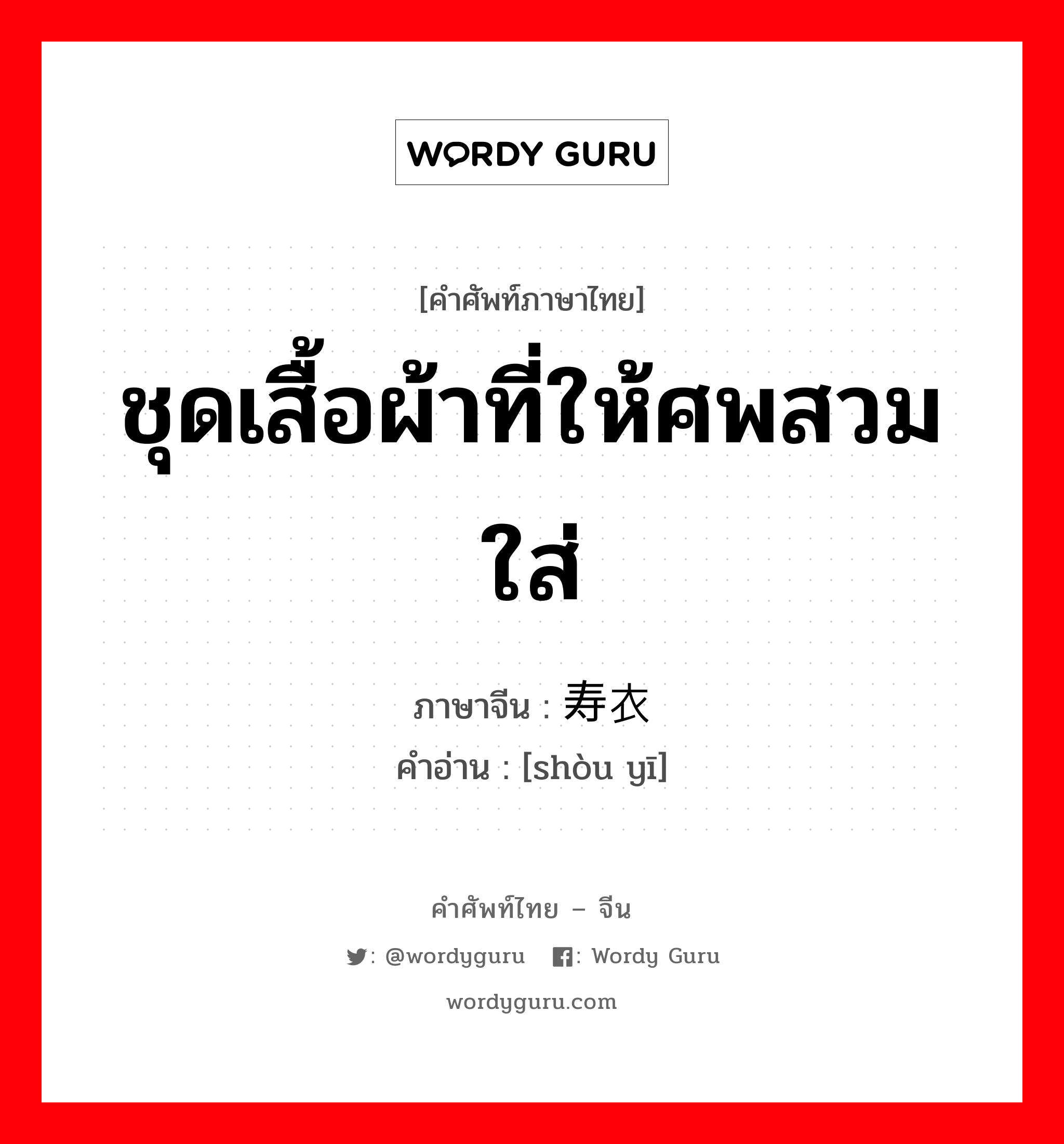 WORDY GURU

[คำศัพท์ภาษาไทย]
ชุดเสื้อผ้าที่ให้ศพสวมใส่

ภาษาจีน : 寿衣
คำอ่าน : [shòu yī]

คำศัพท์ไทย – จีน
: @wordyguru  : Wordy Guru
wordyguru.com